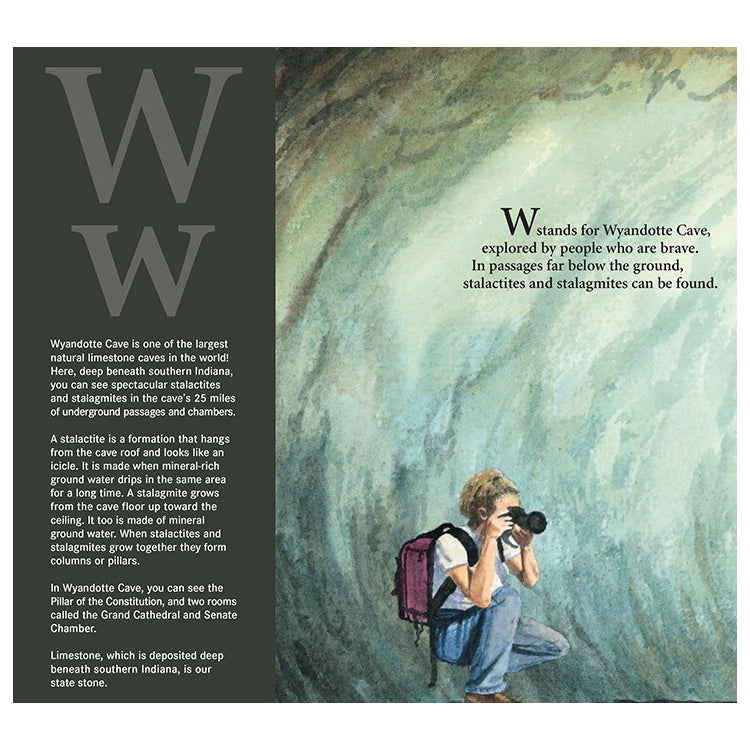 W w

Wyandotte Cave is one of the largest natural limestone caves in the world! Here, deep beneath southern Indiana, you can see spectacular stalactites and stalagmites in the cave's 25 miles of underground passages and chambers.

A stalactite is a formation that hangs from the cave roof and looks like an icicle. It is made when mineral-rich ground water drips in the same area for a long time. A stalagmite grows from the cave floor up toward the ceiling. It too is made of mineral ground water. When stalactites and stalagmites grow together they form columns or pillars.

In Wyandotte Cave, you can see the Pillar of the Constitution, and two rooms called the Grand Cathedral and Senate Chamber.

Limestone, which is deposited deep beneath southern Indiana, is our state stone.

W stands for Wyandotte Cave, explored by people who are brave. In passages far below the ground, stalactites and stalagmites can be found.